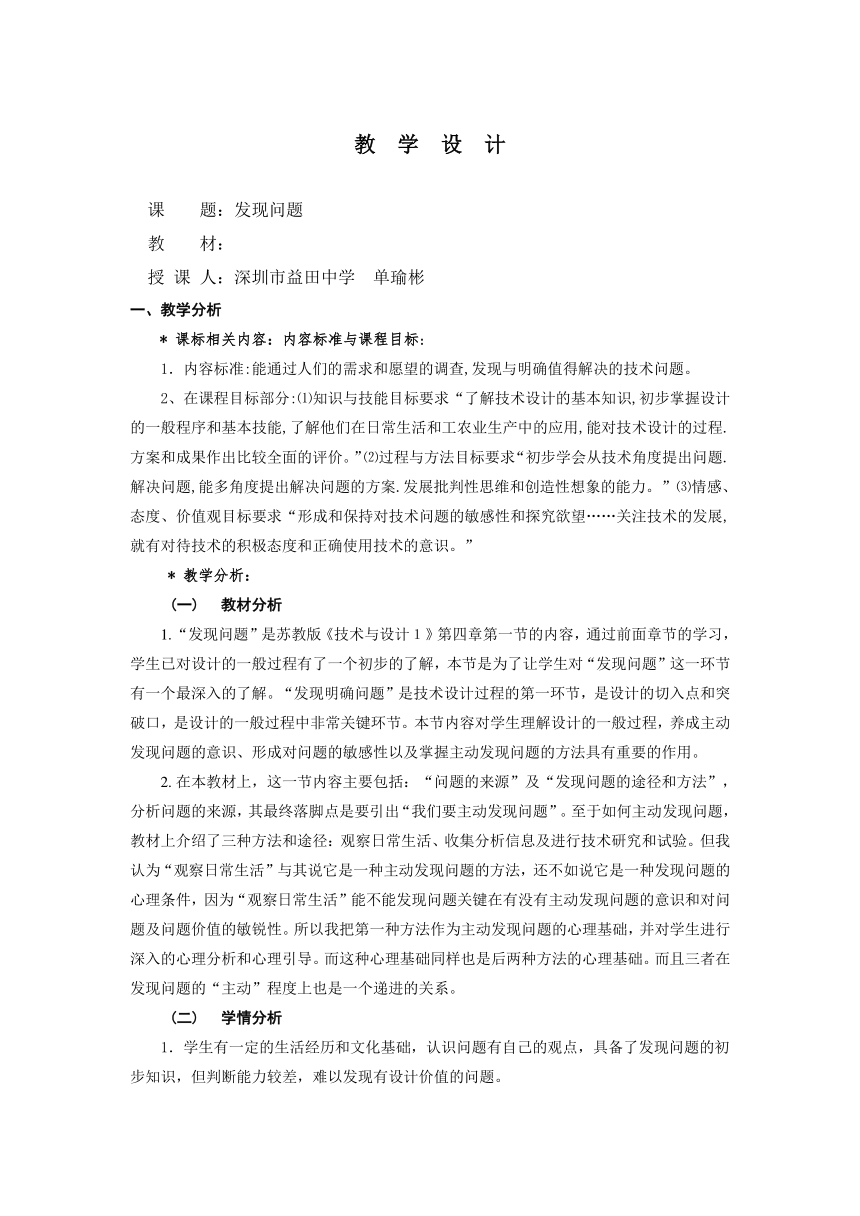 教 学 设 计

课 题：发现问题

教 材：

授 课 人：深圳市益田中学 单瑜彬

一、教学分析

＊ 课标相关内容：内容标准与课程目标：

1．内容标准:能通过人们的需求和愿望的调查,发现与明确值得解决的技术问题。

2、在课程目标部分:⑴知识与技能目标要求“了解技术设计的基本知识,初步掌握设计的一般程序和基本技能,了解他们在日常生活和工农业生产中的应用,能对技术设计的过程.方案和成果作出比较全面的评价。”⑵过程与方法目标要求“初步学会从技术角度提出问题.解决问题,能多角度提出解决问题的方案.发展批判性思维和创造性想象的能力。”⑶情感、态度、价值观目标要求“形成和保持对技术问题的敏感性和探究欲望……关注技术的发展,就有对待技术的积极态度和正确使用技术的意识。”

＊ 教学分析：

（一） 教材分析

1.“发现问题”是苏教版《技术与设计 1 》第四章第一节的内容，通过前面章节的学习，学生已对设计的一般过程有了一个初步的了解，本节是为了让学生对“发现问题”这一环节有一个最深入的了解。“发现明确问题”是技术设计过程的第一环节，是设计的切入点和突破口，是设计的一般过程中非常关键环节。本节内容对学生理解设计的一般过程，养成主动发现问题的意识、形成对问题的敏感性以及掌握主动发现问题的方法具有重要的作用。

2.在本教材上，这一节内容主要包括：“问题的来源”及“发现问题的途径和方法”，分析问题的来源，其最终落脚点是要引出“我们要主动发现问题”。至于如何主动发现问题，教材上介绍了三种方法和途径：观察日常生活、收集分析信息及进行技术研究和试验。但我认为“观察日常生活”与其说它是一种主动发现问题的方法，还不如说它是一种发现问题的心理条件，因为“观察日常生活”能不能发现问题关键在有没有主动发现问题的意识和对问题及问题价值的敏锐性。所以我把第一种方法作为主动发现问题的心理基础，并对学生进行深入的心理分析和心理引导。而这种心理基础同样也是后两种方法的心理基础。而且三者在发现问题的“主动”程度上也是一个递进的关系。

（二） 学情分析

1．学生有一定的生活经历和文化基础，认识问题有自己的观点，具备了发现问题的初步知识，但判断能力较差，难以发现有设计价值的问题。